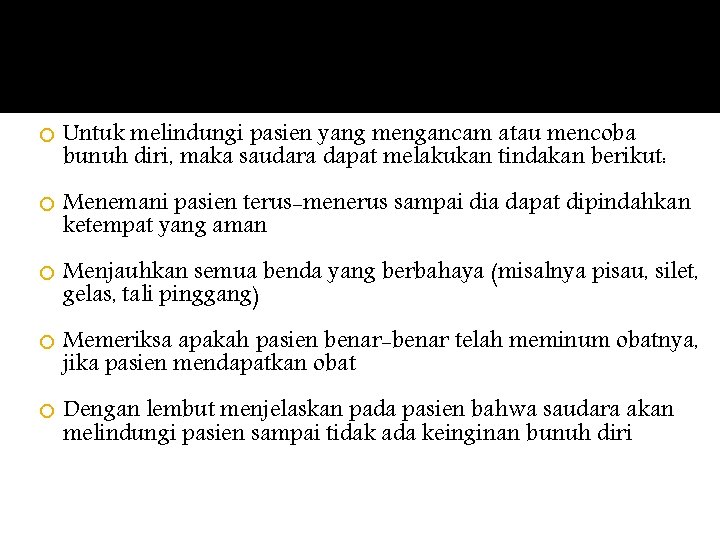 Untuk melindungi pasien yang mengancam atau mencoba bunuh diri, maka saudara dapat melakukan tindakan berikut:

Menemani pasien terus-menerus sampai dia dapat dipindahkan ketempat yang aman

Menjauhkan semua benda yang berbahaya (misalnya pisau, silet, gelas, tali pinggang)

Memeriksa apakah pasien benar-benar telah meminum obatnya, jika pasien mendapatkan obat

Dengan lembut menjelaskan pada pasien bahwa saudara akan melindungi pasien sampai tidak ada keinginan bunuh diri